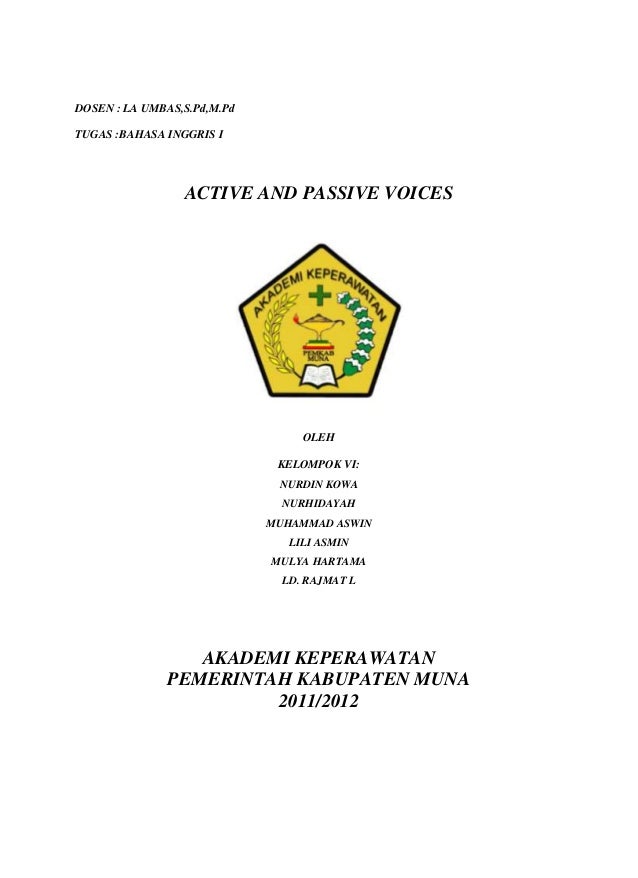 DOSEN : LA UMBAS,S.Pd,M.Pd

TUGAS :BAHASA INGGRIS I

ACTIVE AND PASSIVE VOICES

AKADEMI KEPERAWATAN

PEMKAB MUNA

OLEH

KELOMPOK VI:

NURDIN KOWA

NURHIDAYAH

MUHAMMAD ASWIN

LILI ASMIN

MULYA HARTAMA

LD. RAJMAT L

AKADEMI KEPERAWATAN
PEMERINTAH KABUPATEN MUNA
2011/2012